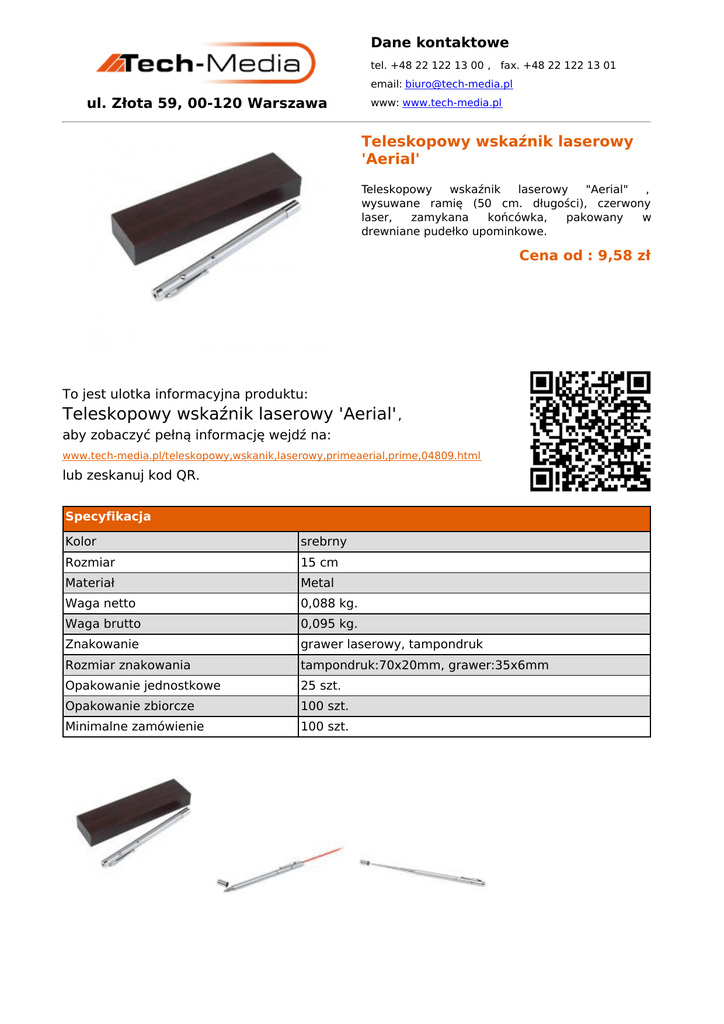 Tech-Media

ul. Złota 59, 00-120 Warszawa

Dane kontaktowe

tel. +48 22 122 13 00 , fax. +48 22 122 13 01

email: biuro@tech-media.pl

www: www.tech-media.pl

Teleskopowy wskaźnik laserowy 'Aerial'

Teleskopowy wskaźnik laserowy "Aerial" , wysuwane ramię (50 cm. długości), czerwony laser, zamykana końcówka, pakowany w drewniane pudełko upominkowe.

Cena od : 9,58 zł

To jest ulotka informacyjna produktu:
Teleskopowy wskaźnik laserowy 'Aerial',
aby zobaczyć pełną informację wejdź na:
www.tech-media.pl/teleskopowy,wskanik,laserowy,primeaerial,prime,04809.html
lub zeskanuj kod QR.

| Specyfikacja | |
|---|---|
| Kolor | srebrny |
| Rozmiar | 15 cm |
| Materiał | Metal |
| Waga netto | 0,088 kg. |
| Waga brutto | 0,095 kg. |
| Znakowanie | grawer laserowy, tampondruk |
| Rozmiar znakowania | tampondruk:70x20mm, grawer:35x6mm |
| Opakowanie jednostkowe | 25 szt. |
| Opakowanie zbiorcze | 100 szt. |
| Minimalne zamówienie | 100 szt. |